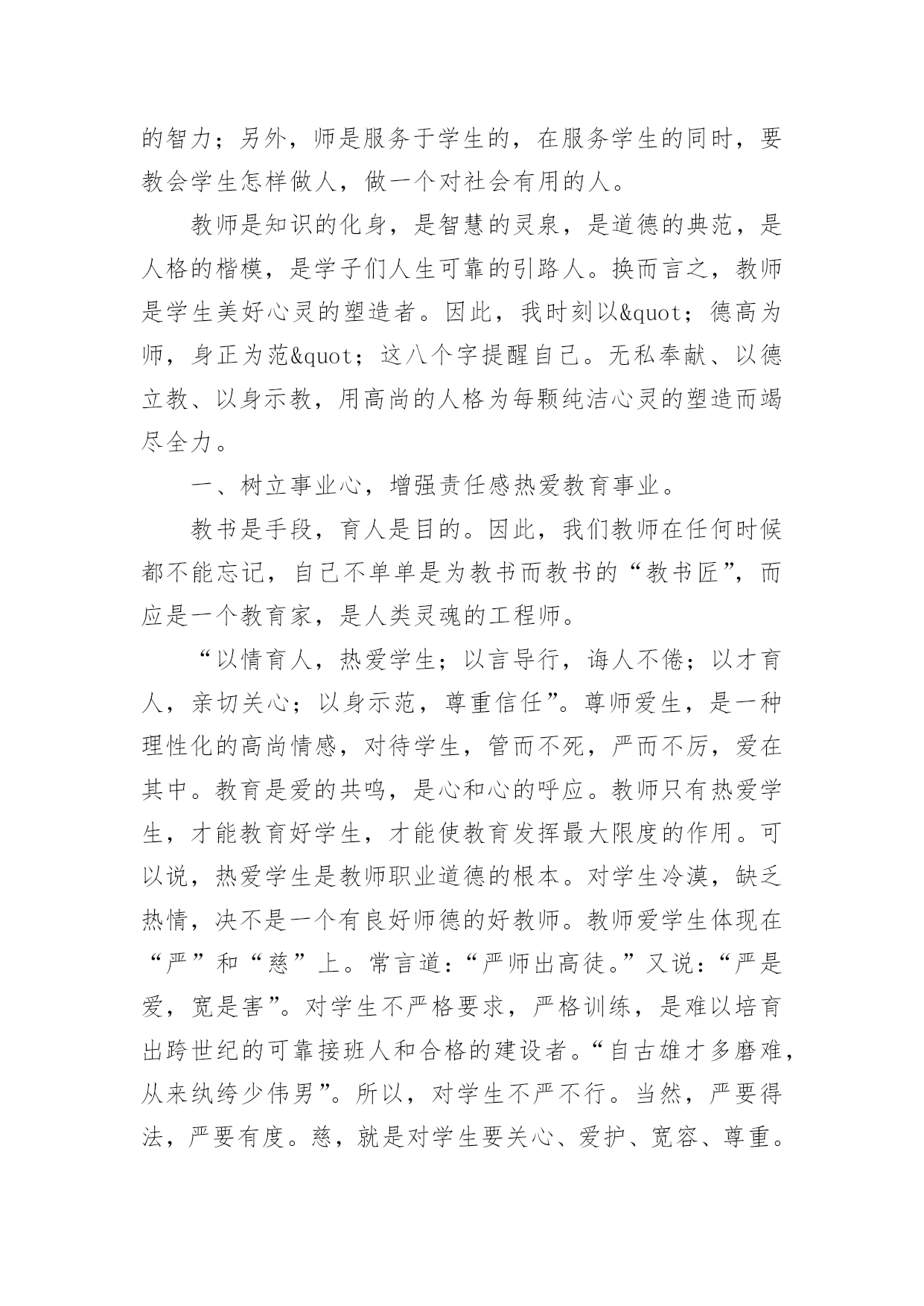 的智力；另外，师是服务于学生的，在服务学生的同时，要教会学生怎样做人，做一个对社会有用的人。

教师是知识的化身，是智慧的灵泉，是道德的典范，是人格的楷模，是学子们人生可靠的引路人。换而言之，教师是学生美好心灵的塑造者。因此，我时刻以&quot；德高为师，身正为范&quot；这八个字提醒自己。无私奉献、以德立教、以身示教，用高尚的人格为每颗纯洁心灵的塑造而竭尽全力。

一、树立事业心，增强责任感热爱教育事业。

教书是手段，育人是目的。因此，我们教师在任何时候都不能忘记，自己不单单是为教书而教书的“教书匠”，而应是一个教育家，是人类灵魂的工程师。

“以情育人，热爱学生；以言导行，诲人不倦；以才育人，亲切关心；以身示范，尊重信任”。尊师爱生，是一种理性化的高尚情感，对待学生，管而不死，严而不厉，爱在其中。教育是爱的共鸣，是心和心的呼应。教师只有热爱学生，才能教育好学生，才能使教育发挥最大限度的作用。可以说，热爱学生是教师职业道德的根本。对学生冷漠，缺乏热情，决不是一个有良好师德的好教师。教师爱学生体现在“严”和“慈”上。常言道：“严师出高徒。”又说：“严是爱，宽是害”。对学生不严格要求，严格训练，是难以培育出跨世纪的可靠接班人和合格的建设者。“自古雄才多磨难，从来纨绔少伟男”。所以，对学生不严不行。当然，严要得法，严要有度。慈，就是对学生要关心、爱护、宽容、尊重。